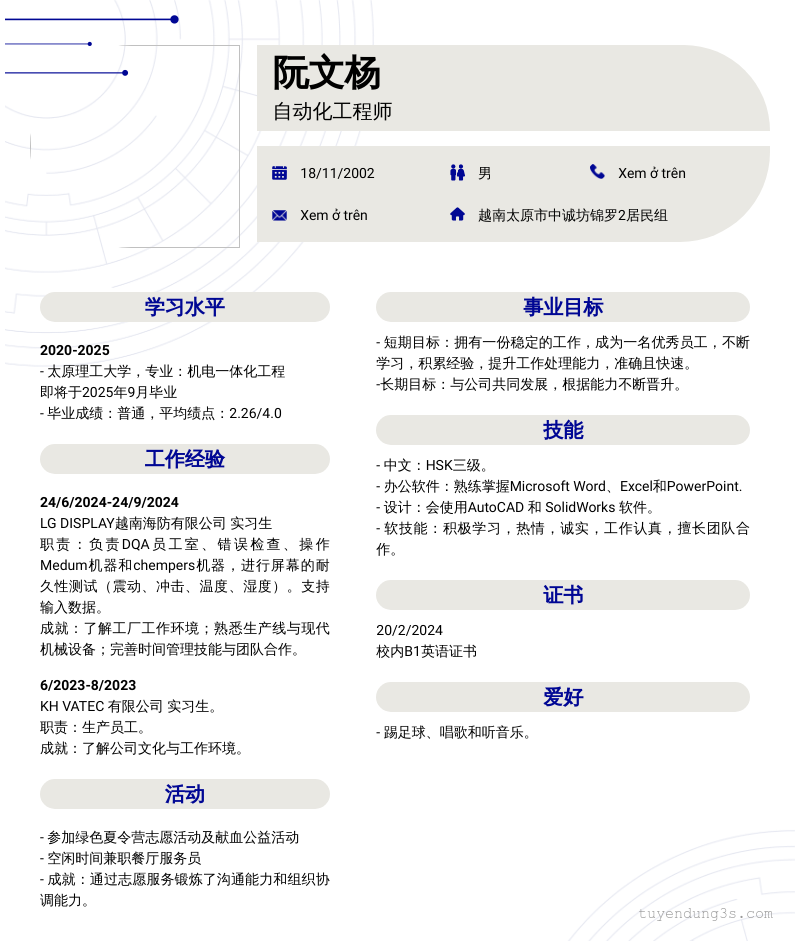 阮文杨
自动化工程师

18/11/2002
男
Xem ở trên
Xem ở trên
越南太原市中诚坊锦罗2居民组

学习水平

2020-2025
- 太原理工大学，专业：机电一体化工程
即将于2025年9月毕业
- 毕业成绩：普通，平均绩点：2.26/4.0

工作经验

24/6/2024-24/9/2024
LG DISPLAY越南海防有限公司 实习生
职责：负责DQA员工室、错误检查、操作Medum机器和chempers机器，进行屏幕的耐久性测试（震动、冲击、温度、湿度）。支持输入数据。
成就：了解工厂工作环境；熟悉生产线与现代机械设备；完善时间管理技能与团队合作。

6/2023-8/2023
KH VATEC 有限公司 实习生。
职责：生产员工。
成就：了解公司文化与工作环境。

活动

- 参加绿色夏令营志愿活动及献血公益活动
- 空闲时间兼职餐厅服务员
- 成就：通过志愿服务锻炼了沟通能力和组织协调能力。

事业目标

- 短期目标：拥有一份稳定的工作，成为一名优秀员工，不断学习，积累经验，提升工作处理能力，准确且快速。
-长期目标：与公司共同发展，根据能力不断晋升。

技能

- 中文：HSK三级。
- 办公软件：熟练掌握Microsoft Word、Excel和PowerPoint.
- 设计：会使用AutoCAD 和 SolidWorks 软件。
- 软技能：积极学习，热情，诚实，工作认真，擅长团队合作。

证书

20/2/2024
校内B1英语证书

爱好

- 踢足球、唱歌和听音乐。

tuyendung3s.com